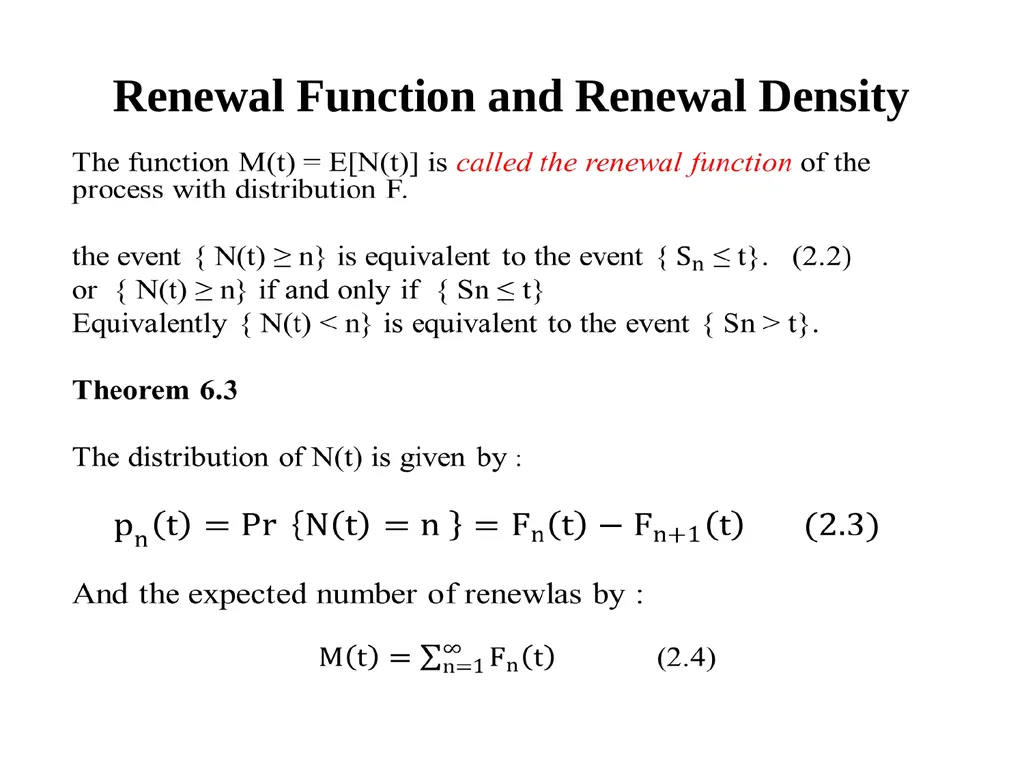 Renewal Function and Renewal Density

The function M(t) = E[N(t)] is called the renewal function of the process with distribution F.

the event { N(t) ≥ n} is equivalent to the event { $S_n$ ≤ t}. (2.2)
or { N(t) ≥ n} if and only if { Sn ≤ t}
Equivalently { N(t) < n} is equivalent to the event { Sn > t}.

Theorem 6.3

The distribution of N(t) is given by :

$p_n(t) = \Pr\{N(t) = n\} = F_n(t) - F_{n+1}(t)$ (2.3)

And the expected number of renewlas by :

$M(t) = \sum_{n=1}^{\infty} F_n(t)$ (2.4)